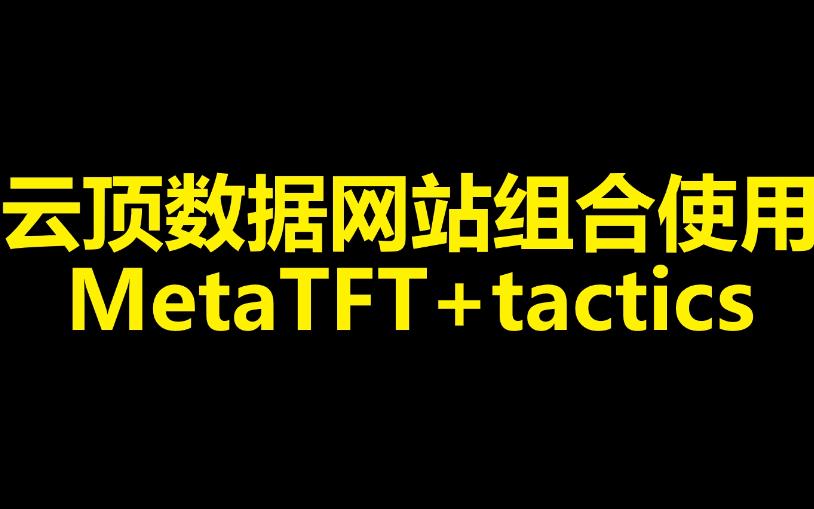 云顶数据网站组合使用
MetaTFT＋tactics